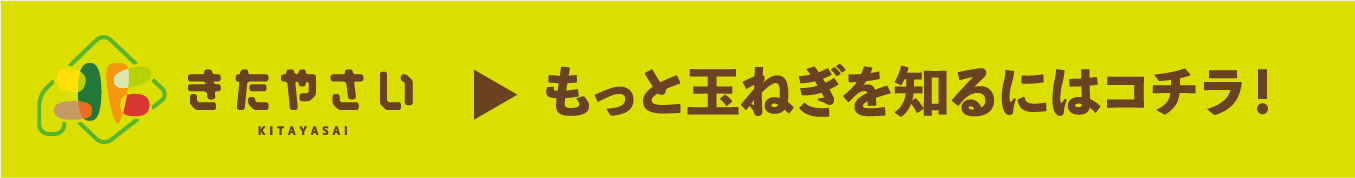 きたやさい
KITAYASAI
▶ もっと玉ねぎを知るにはコチラ！